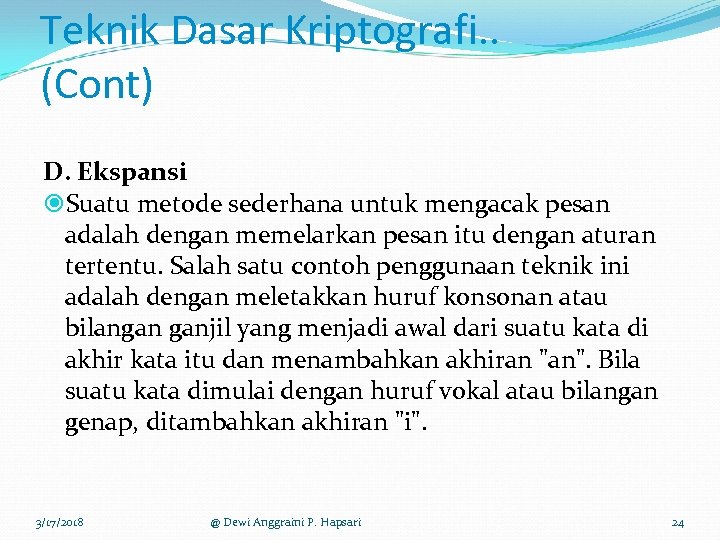 Teknik Dasar Kriptografi.. (Cont)

D. Ekspansi

Suatu metode sederhana untuk mengacak pesan adalah dengan memelarkan pesan itu dengan aturan tertentu. Salah satu contoh penggunaan teknik ini adalah dengan meletakkan huruf konsonan atau bilangan ganjil yang menjadi awal dari suatu kata di akhir kata itu dan menambahkan akhiran "an". Bila suatu kata dimulai dengan huruf vokal atau bilangan genap, ditambahkan akhiran "i".

3/17/2018 @ Dewi Anggraini P. Hapsari 24